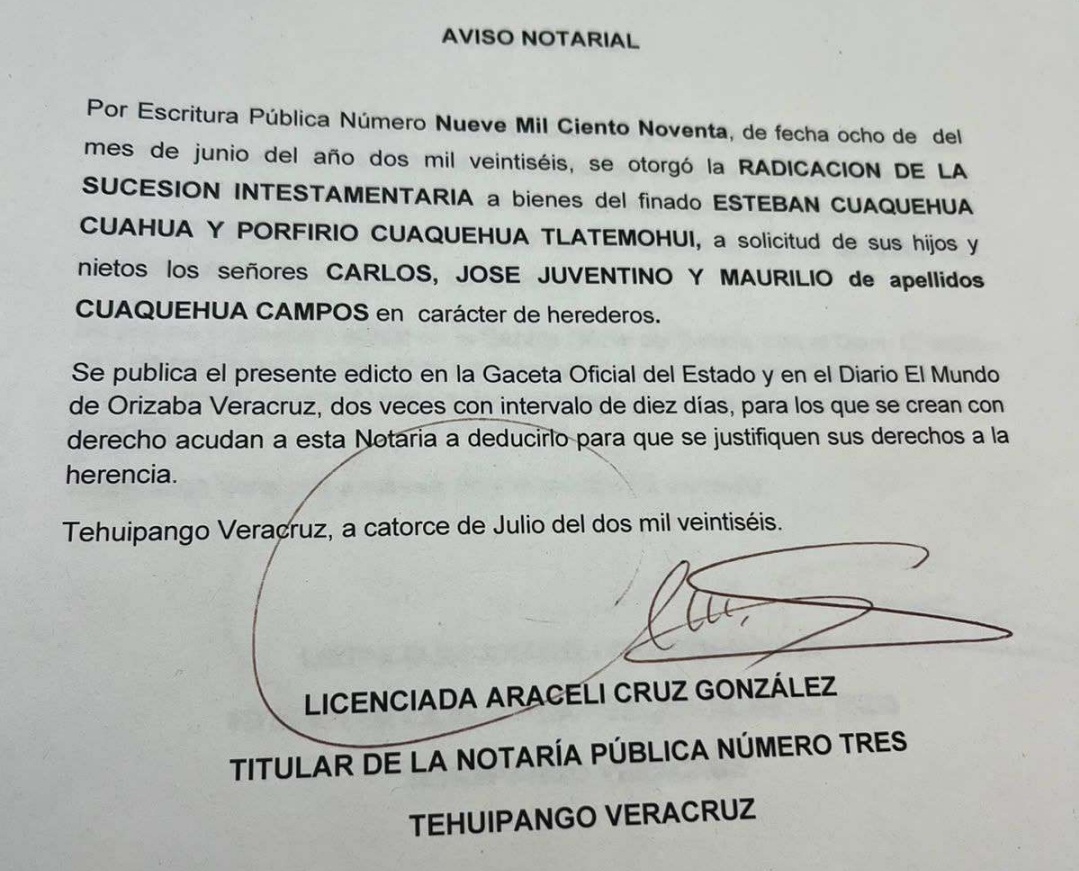 AVISO NOTARIAL

Por Escritura Pública Número Nueve Mil Ciento Noventa, de fecha ocho de del mes de junio del año dos mil veintiséis, se otorgó la RADICACION DE LA SUCESION INTESTAMENTARIA a bienes del finado ESTEBAN CUAQUEHUA CUAHUA Y PORFIRIO CUAQUEHUA TLATEMOHUI, a solicitud de sus hijos y nietos los señores CARLOS, JOSE JUVENTINO Y MAURILIO de apellidos CUAQUEHUA CAMPOS en carácter de herederos.

Se publica el presente edicto en la Gaceta Oficial del Estado y en el Diario El Mundo de Orizaba Veracruz, dos veces con intervalo de diez días, para los que se crean con derecho acudan a esta Notaria a deducirlo para que se justifiquen sus derechos a la herencia.

Tehuipango Veracruz, a catorce de Julio del dos mil veintiséis.

LICENCIADA ARACELI CRUZ GONZÁLEZ

TITULAR DE LA NOTARÍA PÚBLICA NÚMERO TRES

TEHUIPANGO VERACRUZ